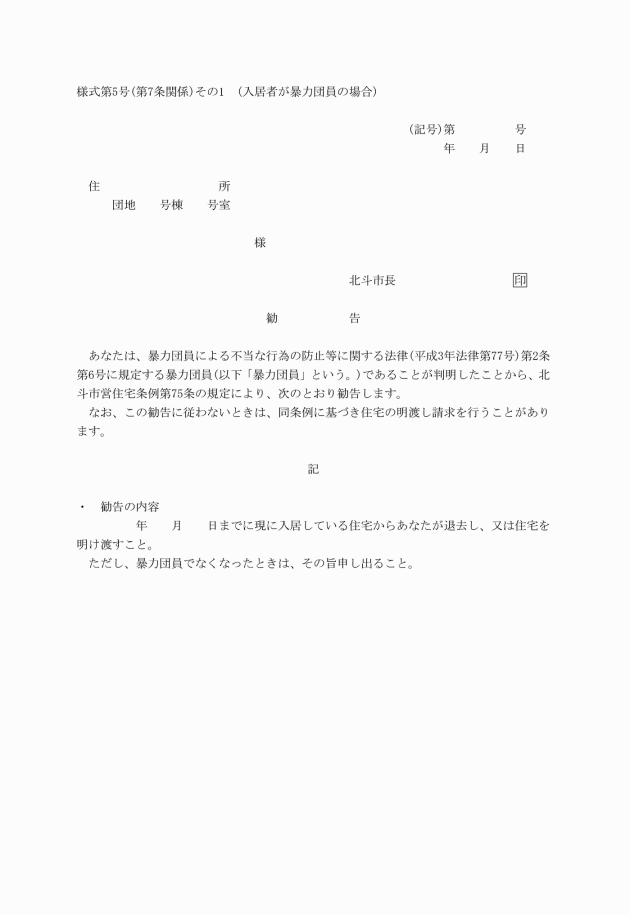 様式第5号(第7条関係)その1　(入居者が暴力団員の場合)

(記号)第　　　号
年　月　日

住　　　　所
団地　号棟　号室

様

北斗市長　　　　印

勧　　　告

あなたは、暴力団員による不当な行為の防止等に関する法律(平成3年法律第77号)第2条第6号に規定する暴力団員(以下「暴力団員」という。)であることが判明したことから、北斗市営住宅条例第75条の規定により、次のとおり勧告します。
なお、この勧告に従わないときは、同条例に基づき住宅の明渡し請求を行うことがあります。

記

・　勧告の内容
年　月　日までに現に入居している住宅からあなたが退去し、又は住宅を明け渡すこと。
ただし、暴力団員でなくなったときは、その旨申し出ること。